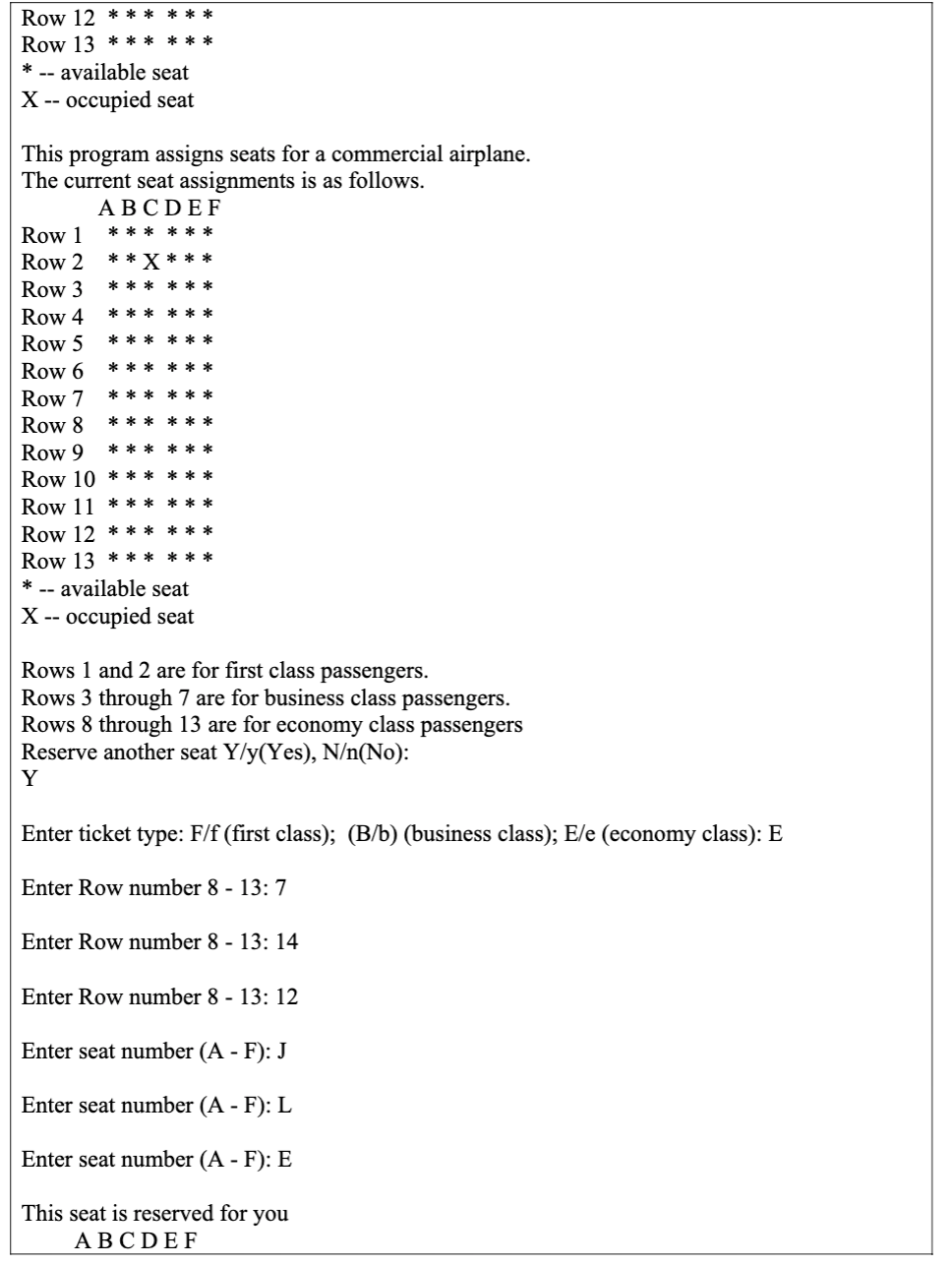 Row 12 * * * * * *
Row 13 * * * * * *
* -- available seat
X -- occupied seat

This program assigns seats for a commercial airplane.
The current seat assignments is as follows.
A B C D E F
Row 1 * * * * * *
Row 2 * * X * * *
Row 3 * * * * * *
Row 4 * * * * * *
Row 5 * * * * * *
Row 6 * * * * * *
Row 7 * * * * * *
Row 8 * * * * * *
Row 9 * * * * * *
Row 10 * * * * * *
Row 11 * * * * * *
Row 12 * * * * * *
Row 13 * * * * * *
* -- available seat
X -- occupied seat

Rows 1 and 2 are for first class passengers.
Rows 3 through 7 are for business class passengers.
Rows 8 through 13 are for economy class passengers
Reserve another seat Y/y(Yes), N/n(No):
Y

Enter ticket type: F/f (first class); (B/b) (business class); E/e (economy class): E

Enter Row number 8 - 13: 7

Enter Row number 8 - 13: 14

Enter Row number 8 - 13: 12

Enter seat number (A - F): J

Enter seat number (A - F): L

Enter seat number (A - F): E

This seat is reserved for you
A B C D E F